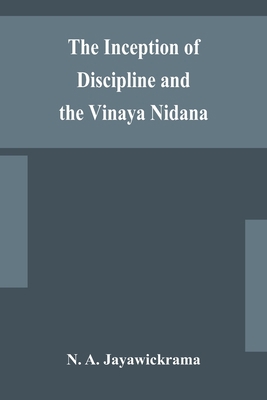 The Inception of Discipline and the Vinaya Nidana

N. A. Jayawickrama